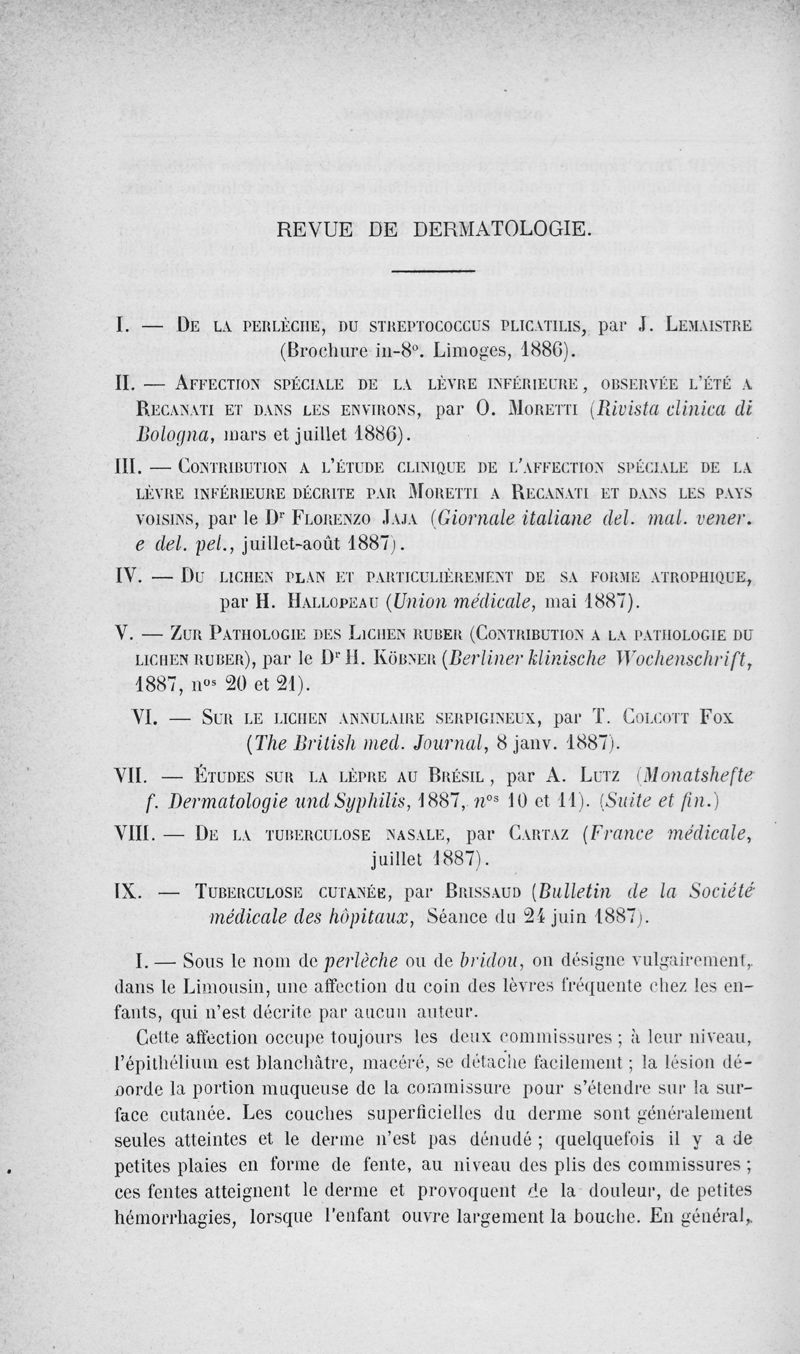 REVUE DE DERMATOLOGIE.

I. — De la perlèche, du streptococcus plicatilis, par J. Lemaistre (Brochure in-8°. Limoges, 1886).

II. — Affection spéciale de la lèvre inférieure, observée l'été a Recanati et dans les environs, par O. Moretti (Rivista clinica di Bologna, mars et juillet 1886).

III. — Contribution a l'étude clinique de l'affection spéciale de la lèvre inférieure décrite par Moretti a Recanati et dans les pays voisins, par le Dr Florenzo Jaja (Giornale italiane del. mal. vener. e del. pel., juillet-août 1887).

IV. — Du lichen plan et particulièrement de sa forme atrophique, par H. Hallopeau (Union médicale, mai 1887).

V. — Zur Pathologie des Lichen ruber (Contribution a la pathologie du lichen ruber), par le Dr H. Köbner (Berliner klinische Wochenschrift, 1887, nos 20 et 21).

VI. — Sur le lichen annulaire serpigineux, par T. Colcott Fox (The British med. Journal, 8 janv. 1887).

VII. — Études sur la lèpre au Brésil, par A. Lutz (Monatshefte f. Dermatologie und Syphilis, 1887, nos 10 et 11). (Suite et fin.)

VIII. — De la tuberculose nasale, par Cartaz (France médicale, juillet 1887).

IX. — Tuberculose cutanée, par Brissaud (Bulletin de la Société médicale des hôpitaux, Séance du 24 juin 1887).

I. — Sous le nom de perlèche ou de bridou, on désigne vulgairement, dans le Limousin, une affection du coin des lèvres fréquente chez les enfants, qui n'est décrite par aucun auteur.

Cette affection occupe toujours les deux commissures ; à leur niveau, l'épithélium est blanchâtre, macéré, se détache facilement ; la lésion déborde la portion muqueuse de la commissure pour s'étendre sur la surface cutanée. Les couches superficielles du derme sont généralement seules atteintes et le derme n'est pas dénudé ; quelquefois il y a de petites plaies en forme de fente, au niveau des plis des commissures ; ces fentes atteignent le derme et provoquent de la douleur, de petites hémorrhagies, lorsque l'enfant ouvre largement la bouche. En général,